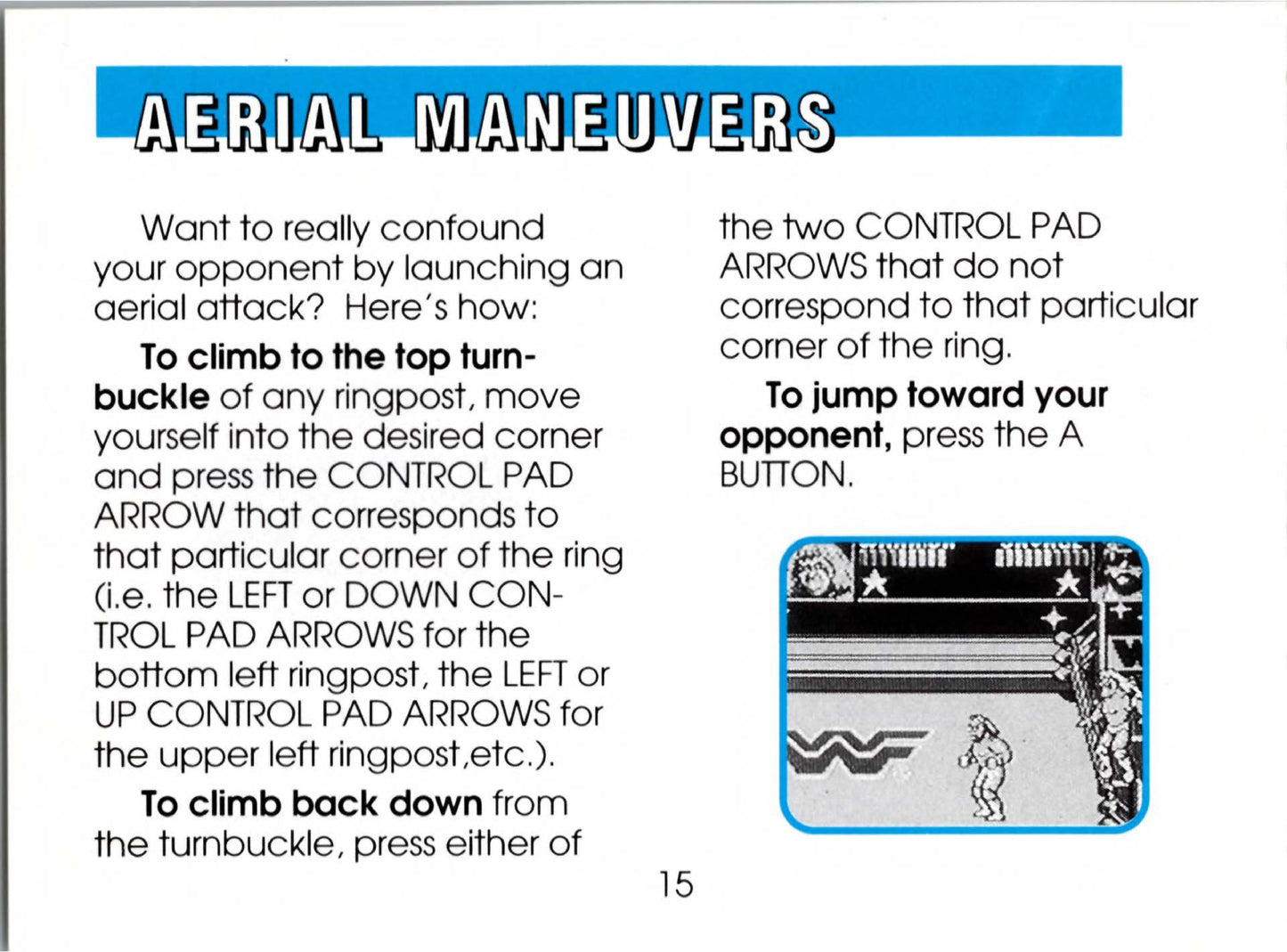 AERIAL MANEUVERS

Want to really confound your opponent by launching an aerial attack? Here's how:

To climb to the top turnbuckle of any ringpost, move yourself into the desired corner and press the CONTROL PAD ARROW that corresponds to that particular corner of the ring (i.e. the LEFT or DOWN CONTROL PAD ARROWS for the bottom left ringpost, the LEFT or UP CONTROL PAD ARROWS for the upper left ringpost,etc.).

To climb back down from the turnbuckle, press either of the two CONTROL PAD ARROWS that do not correspond to that particular corner of the ring.

To jump toward your opponent, press the A BUTTON.

15